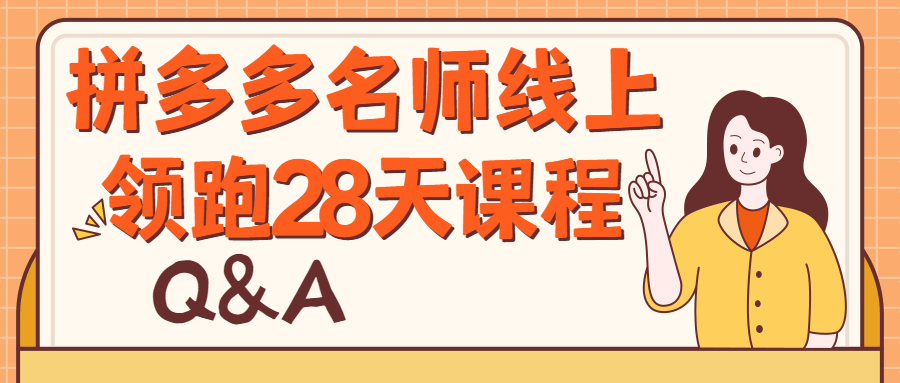 拼多多名师线上
领跑28天课程

Q&A